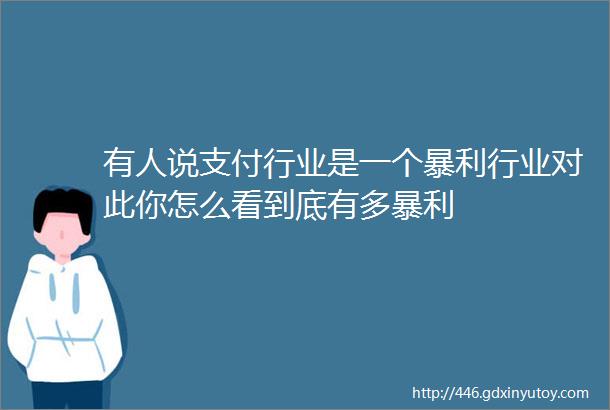 有人说支付行业是一个暴利行业对此你怎么看到底有多暴利

http://446.gdxinyutoy.com